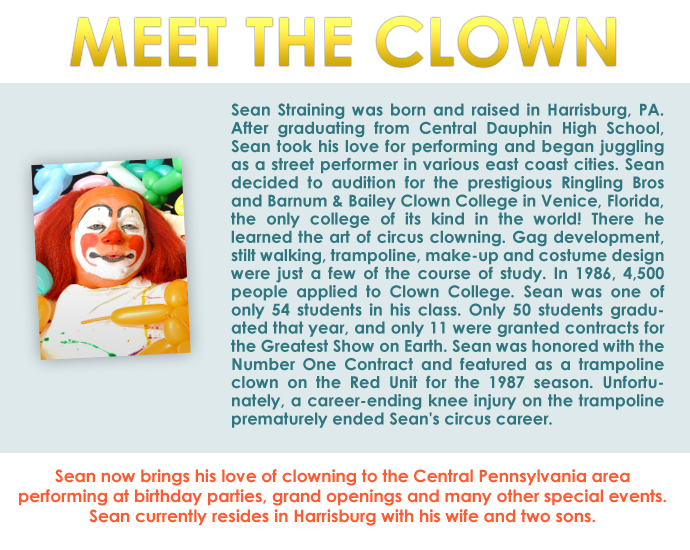 MEET THE CLOWN

Sean Straining was born and raised in Harrisburg, PA. After graduating from Central Dauphin High School, Sean took his love for performing and began juggling as a street performer in various east coast cities. Sean decided to audition for the prestigious Ringling Bros and Barnum & Bailey Clown College in Venice, Florida, the only college of its kind in the world! There he learned the art of circus clowning. Gag development, stilt walking, trampoline, make-up and costume design were just a few of the course of study. In 1986, 4,500 people applied to Clown College. Sean was one of only 54 students in his class. Only 50 students graduated that year, and only 11 were granted contracts for the Greatest Show on Earth. Sean was honored with the Number One Contract and featured as a trampoline clown on the Red Unit for the 1987 season. Unfortunately, a career-ending knee injury on the trampoline prematurely ended Sean's circus career.

Sean now brings his love of clowning to the Central Pennsylvania area performing at birthday parties, grand openings and many other special events. Sean currently resides in Harrisburg with his wife and two sons.